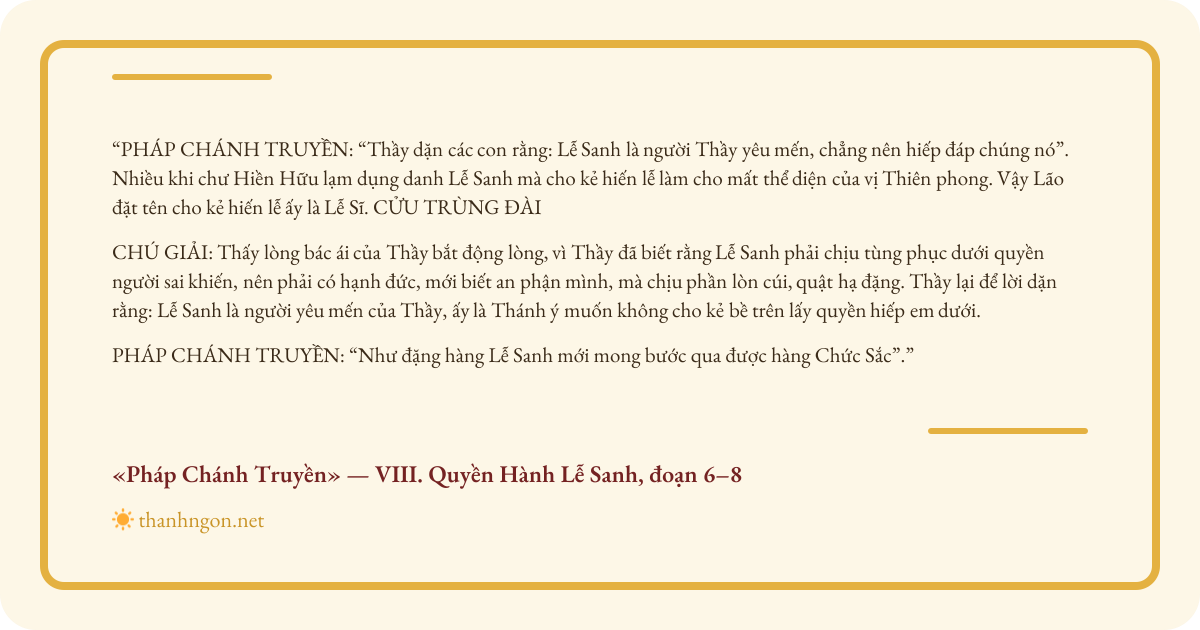 "PHÁP CHÁNH TRUYỀN: "Thầy dặn các con rằng: Lễ Sanh là người Thầy yêu mến, chẳng nên hiếp đáp chúng nó". Nhiều khi chư Hiền Hữu lạm dụng danh Lễ Sanh mà cho kẻ hiến lễ làm cho mất thể diện của vị Thiên phong. Vậy Lão đặt tên cho kẻ hiến lễ ấy là Lễ Sĩ. CỬU TRÙNG ĐÀI

CHÚ GIẢI: Thấy lòng bác ái của Thầy bắt động lòng, vì Thầy đã biết rằng Lễ Sanh phải chịu tùng phục dưới quyền người sai khiến, nên phải có hạnh đức, mới biết an phận mình, mà chịu phần lòn cúi, quật hạ đặng. Thầy lại để lời dặn rằng: Lễ Sanh là người yêu mến của Thầy, ấy là Thánh ý muốn không cho kẻ bề trên lấy quyền hiếp em dưới.

PHÁP CHÁNH TRUYỀN: "Như đặng hàng Lễ Sanh mới mong bước qua được hàng Chức Sắc"."

«Pháp Chánh Truyền» — VIII. Quyền Hành Lễ Sanh, đoạn 6–8

thanhngon.net